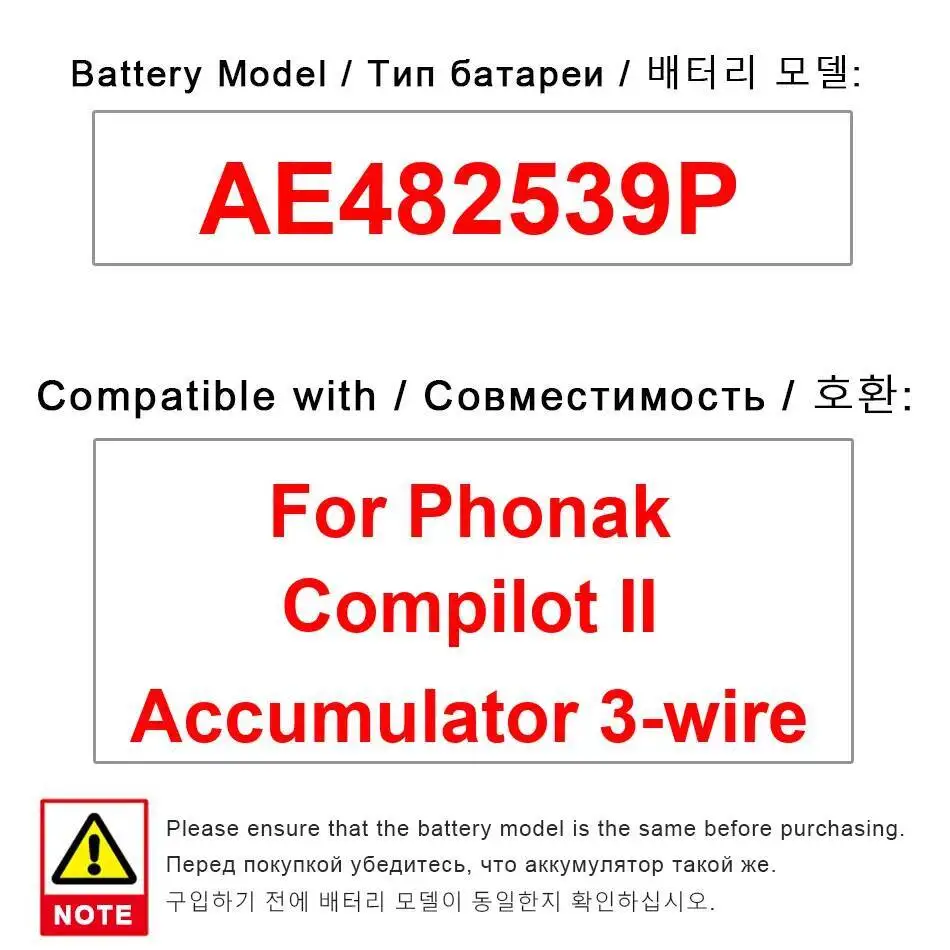 Battery Model / Тип батареи / 배터리 모델:

AE482539P

Compatible with / Совместимость / 호환:

For Phonak Compilot II Accumulator 3-wire

NOTE

Please ensure that the battery model is the same before purchasing.
Перед покупкой убедитесь, что аккумулятор такой же.
구입하기 전에 배터리 모델이 동일한지 확인하십시오.